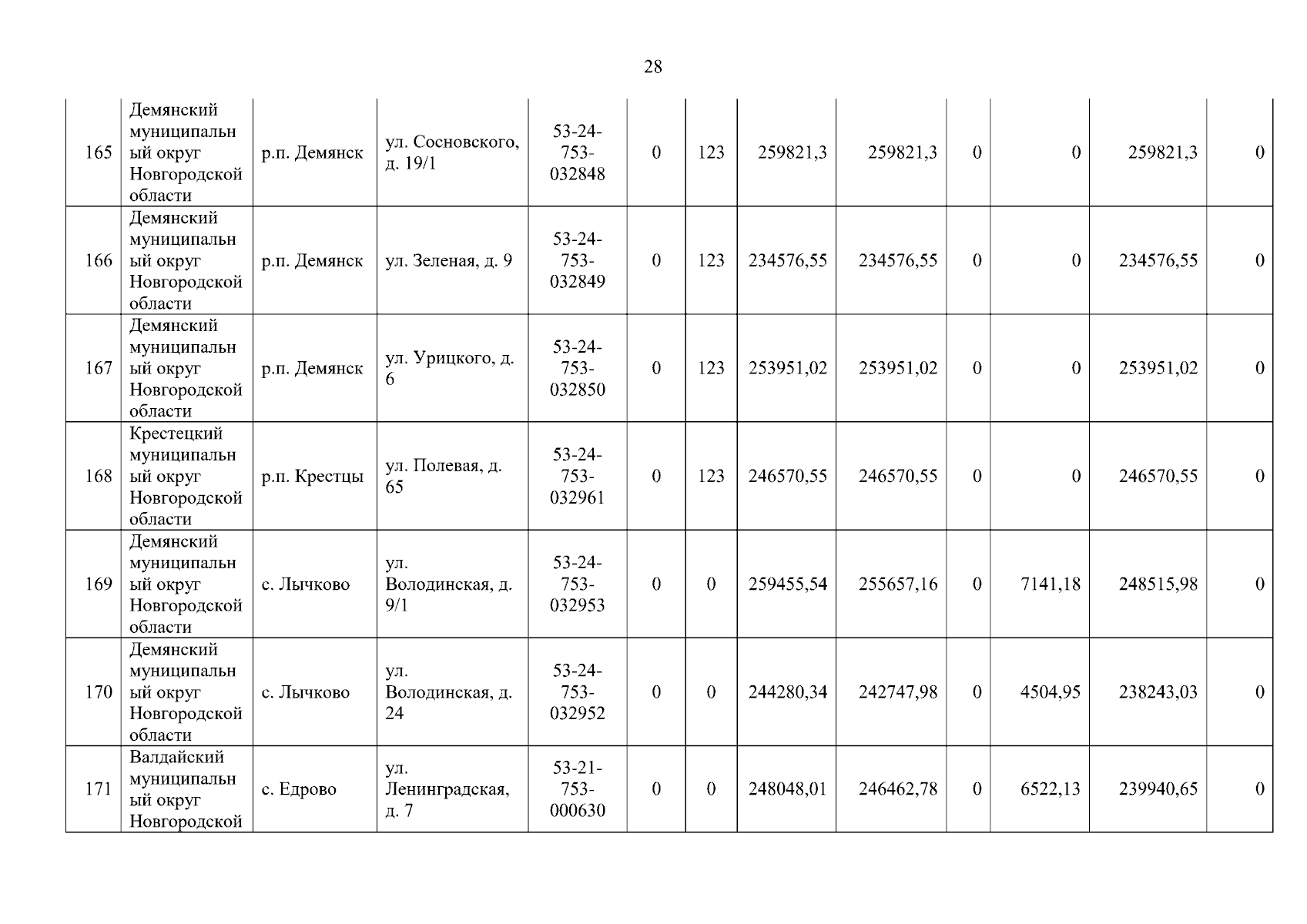 28

| 165 | Демянский муниципальный округ Новгородской области | р.п. Демянск | ул. Сосновского, д. 19/1 | 53-24-753-032848 | 0 | 123 | 259821,3 | 259821,3 | 0 | 0 | 259821,3 | 0 |
|---|---|---|---|---|---|---|---|---|---|---|---|---|
| 166 | Демянский муниципальный округ Новгородской области | р.п. Демянск | ул. Зеленая, д. 9 | 53-24-753-032849 | 0 | 123 | 234576,55 | 234576,55 | 0 | 0 | 234576,55 | 0 |
| 167 | Демянский муниципальный округ Новгородской области | р.п. Демянск | ул. Урицкого, д. 6 | 53-24-753-032850 | 0 | 123 | 253951,02 | 253951,02 | 0 | 0 | 253951,02 | 0 |
| 168 | Крестецкий муниципальный округ Новгородской области | р.п. Крестцы | ул. Полевая, д. 65 | 53-24-753-032961 | 0 | 123 | 246570,55 | 246570,55 | 0 | 0 | 246570,55 | 0 |
| 169 | Демянский муниципальный округ Новгородской области | с. Лычково | ул. Володинская, д. 9/1 | 53-24-753-032953 | 0 | 0 | 259455,54 | 255657,16 | 0 | 7141,18 | 248515,98 | 0 |
| 170 | Демянский муниципальный округ Новгородской области | с. Лычково | ул. Володинская, д. 24 | 53-24-753-032952 | 0 | 0 | 244280,34 | 242747,98 | 0 | 4504,95 | 238243,03 | 0 |
| 171 | Валдайский муниципальный округ Новгородской | с. Едрово | ул. Ленинградская, д. 7 | 53-21-753-000630 | 0 | 0 | 248048,01 | 246462,78 | 0 | 6522,13 | 239940,65 | 0 |